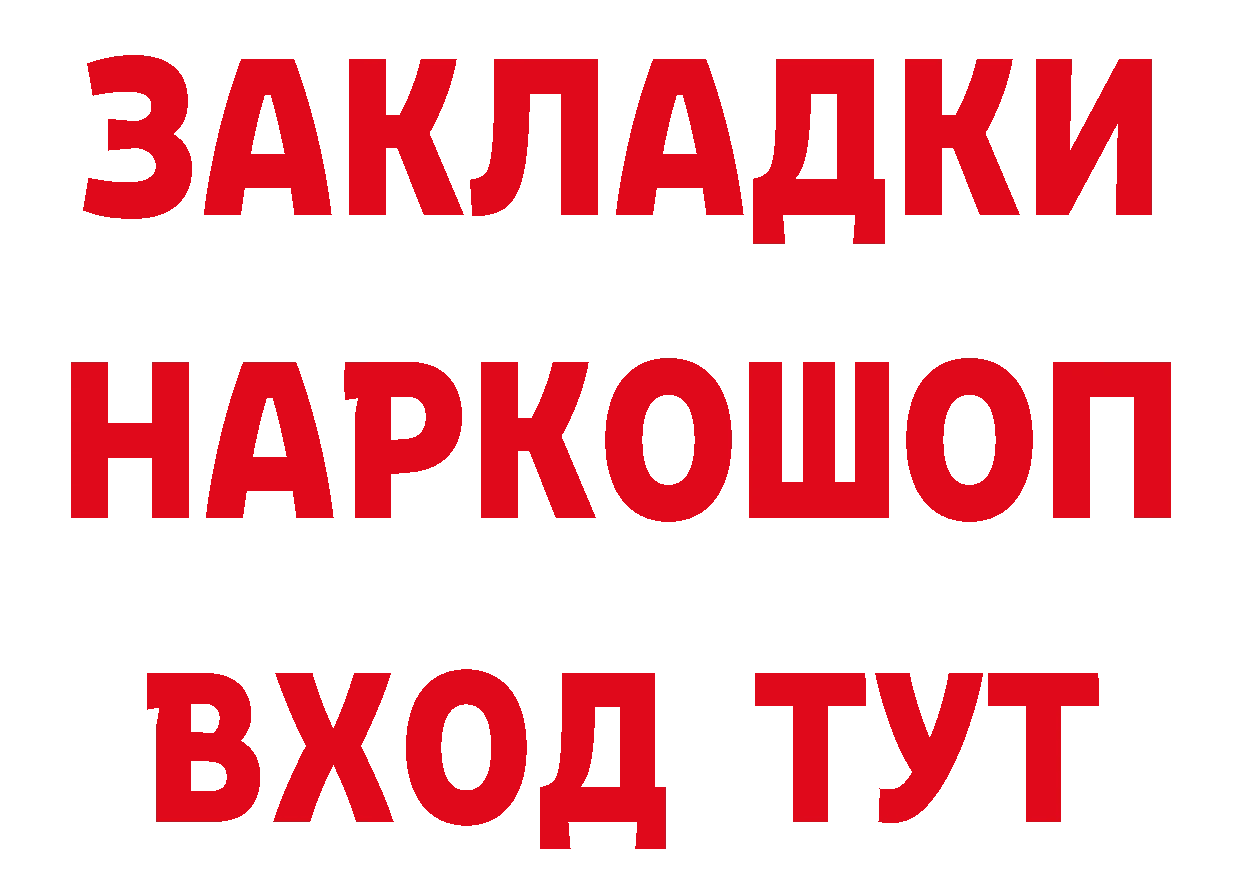 ЗАКЛАДКИ НАРКОШОП ВХОД ТУТ